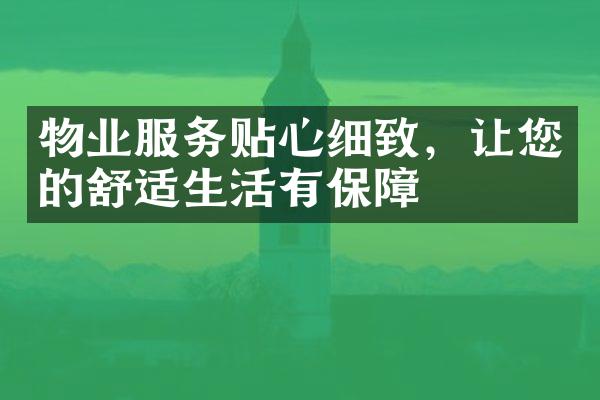 物业服务贴心细致，让您的舒适生活有保障